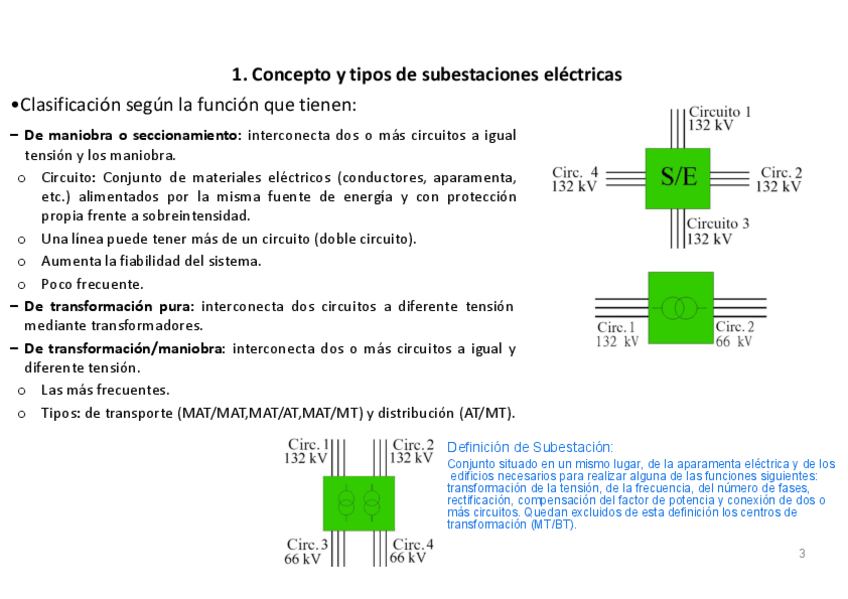 1. Concepto y tipos de subestaciones eléctricas

•Clasificación según la función que tienen:

– De maniobra o seccionamiento: interconecta dos o más circuitos a igual tensión y los maniobra.

o Circuito: Conjunto de materiales eléctricos (conductores, aparamenta, etc.) alimentados por la misma fuente de energía y con protección propia frente a sobreintensidad.

o Una línea puede tener más de un circuito (doble circuito).

o Aumenta la fiabilidad del sistema.

o Poco frecuente.

– De transformación pura: interconecta dos circuitos a diferente tensión mediante transformadores.

– De transformación/maniobra: interconecta dos o más circuitos a igual y diferente tensión.

o Las más frecuentes.

o Tipos: de transporte (MAT/MAT,MAT/AT,MAT/MT) y distribución (AT/MT).

Circuito 1
132 kV
Circ. 4
132 kV
S/E
Circ. 2
132 kV
Circuito 3
132 kV

Circ. 1
132 kV
Circ. 2
66 kV

Circ. 1
132 kV
Circ. 2
132 kV
Circ. 3
66 kV
Circ. 4
66 kV

Definición de Subestación:
Conjunto situado en un mismo lugar, de la aparamenta eléctrica y de los edificios necesarios para realizar alguna de las funciones siguientes: transformación de la tensión, de la frecuencia, del número de fases, rectificación, compensación del factor de potencia y conexión de dos o más circuitos. Quedan excluidos de esta definición los centros de transformación (MT/BT).

3